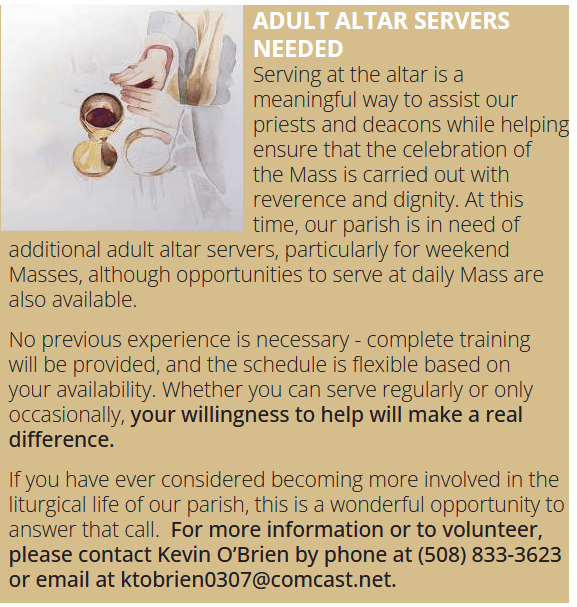 ADULT ALTAR SERVERS NEEDED

Serving at the altar is a meaningful way to assist our priests and deacons while helping ensure that the celebration of the Mass is carried out with reverence and dignity. At this time, our parish is in need of additional adult altar servers, particularly for weekend Masses, although opportunities to serve at daily Mass are also available.

No previous experience is necessary - complete training will be provided, and the schedule is flexible based on your availability. Whether you can serve regularly or only occasionally, your willingness to help will make a real difference.

If you have ever considered becoming more involved in the liturgical life of our parish, this is a wonderful opportunity to answer that call. For more information or to volunteer, please contact Kevin O'Brien by phone at (508) 833-3623 or email at ktobrien0307@comcast.net.